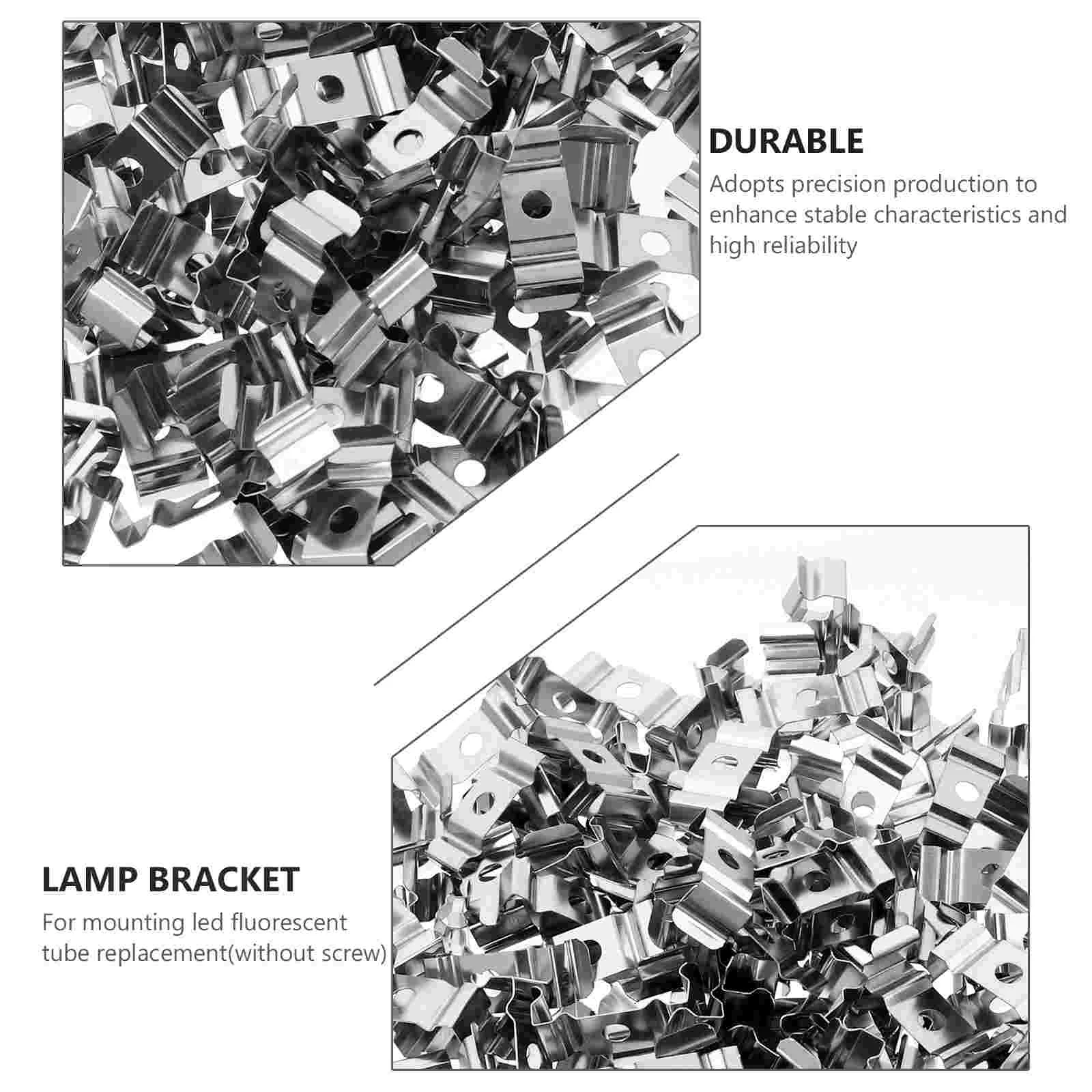 DURABLE

Adopts precision production to enhance stable characteristics and high reliability

LAMP BRACKET

For mounting led fluorescent tube replacement(without screw)